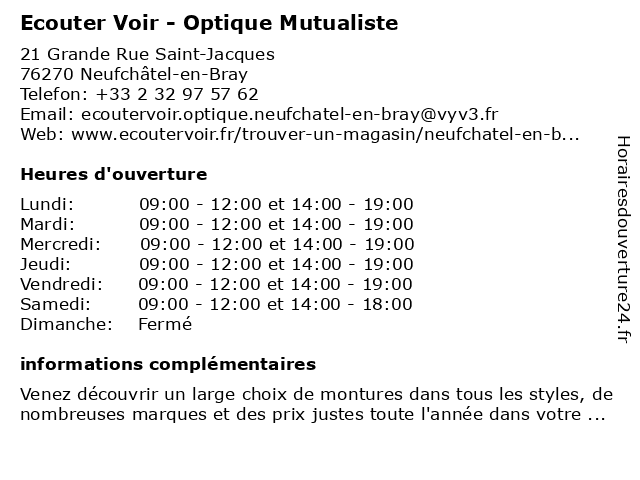 Ecouter Voir - Optique Mutualiste

21 Grande Rue Saint-Jacques
76270 Neufchâtel-en-Bray
Telefon: +33 2 32 97 57 62
Email: ecoutervoir.optique.neufchatel-en-bray@vyv3.fr
Web: www.ecoutervoir.fr/trouver-un-magasin/neufchatel-en-b...

Heures d'ouverture

| | |
|---|---|
| Lundi: | 09:00 - 12:00 et 14:00 - 19:00 |
| Mardi: | 09:00 - 12:00 et 14:00 - 19:00 |
| Mercredi: | 09:00 - 12:00 et 14:00 - 19:00 |
| Jeudi: | 09:00 - 12:00 et 14:00 - 19:00 |
| Vendredi: | 09:00 - 12:00 et 14:00 - 19:00 |
| Samedi: | 09:00 - 12:00 et 14:00 - 18:00 |
| Dimanche: | Fermé |

informations complémentaires

Venez découvrir un large choix de montures dans tous les styles, de nombreuses marques et des prix justes toute l'année dans votre ...

Horairesdouverture24.fr